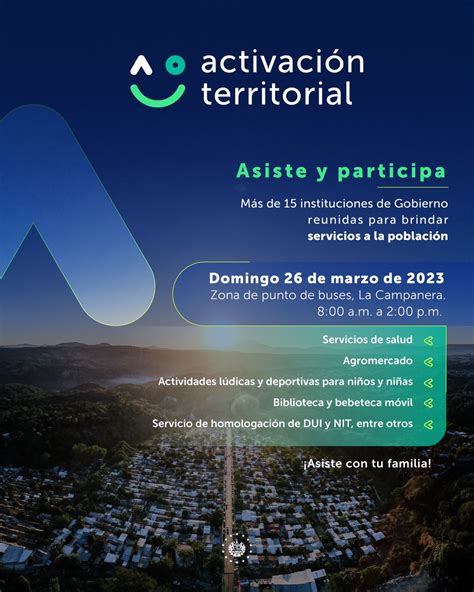 activación territorial

Asiste y participa

Más de 15 instituciones de Gobierno reunidas para brindar **servicios a la población**

Domingo 26 de marzo de 2023
Zona de punto de buses, La Campanera.
8:00 a.m. a 2:00 p.m.

Servicios de salud
Agromercado
Actividades lúdicas y deportivas para niños y niñas
Biblioteca y bebeteca móvil
Servicio de homologación de DUI y NIT, entre otros

¡Asiste con tu familia!